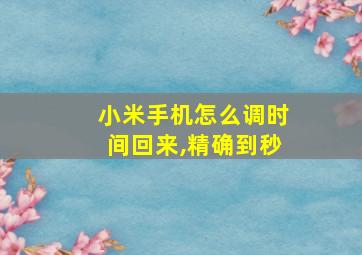 小米手机怎么调时间回来,精确到秒